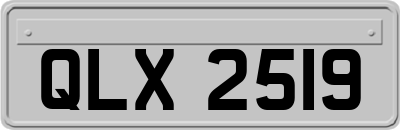 QLX 2519